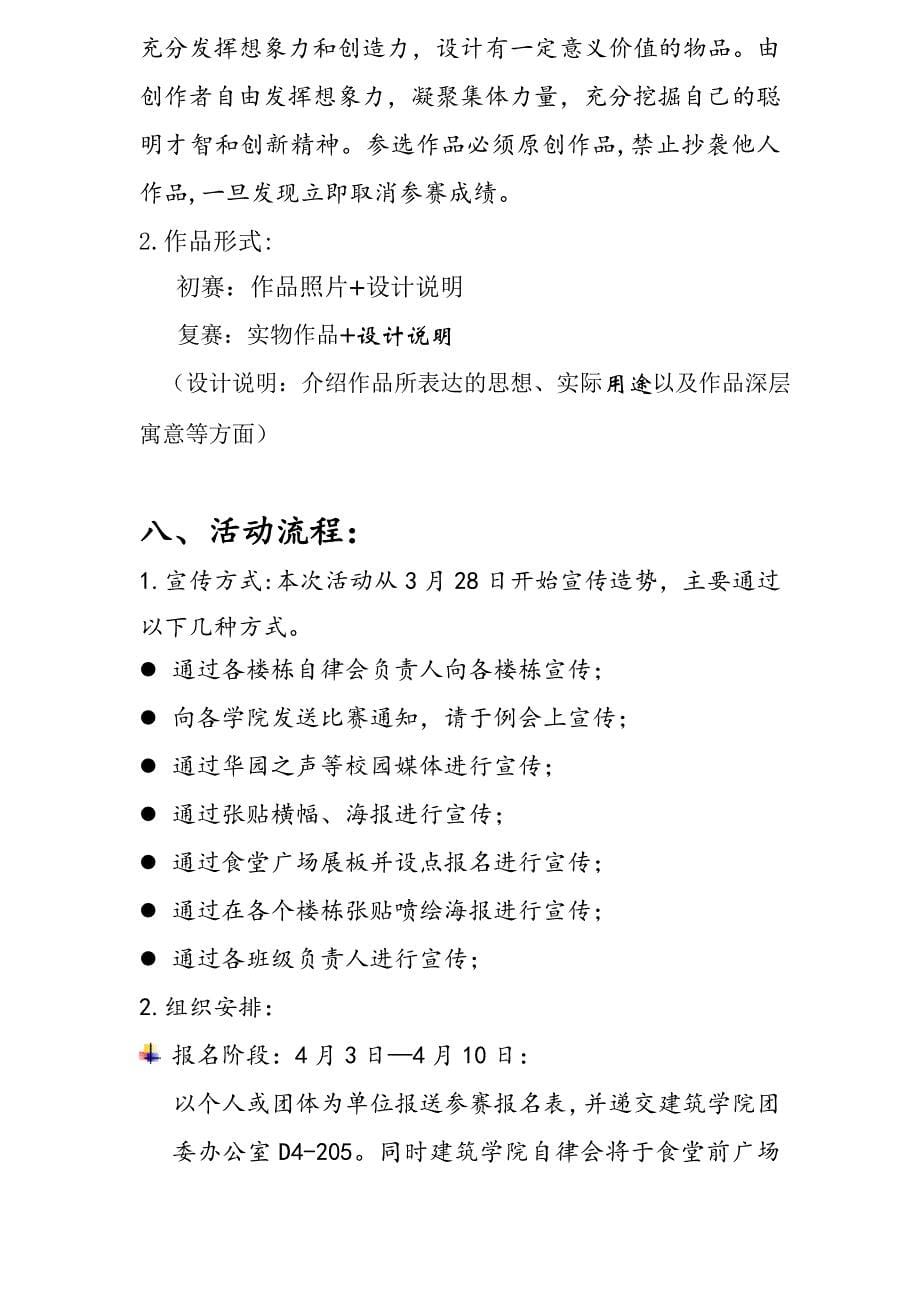 充分发挥想象力和创造力，设计有一定意义价值的物品。由创作者自由发挥想象力，凝聚集体力量，充分挖掘自己的聪明才智和创新精神。参选作品必须原创作品,禁止抄袭他人作品,一旦发现立即取消参赛成绩。

2.作品形式:

初赛：作品照片+设计说明

复赛：实物作品+设计说明

（设计说明：介绍作品所表达的思想、实际用途以及作品深层寓意等方面）

八、活动流程：

1.宣传方式:本次活动从3月28日开始宣传造势，主要通过以下几种方式。

● 通过各楼栋自律会负责人向各楼栋宣传；

● 向各学院发送比赛通知，请于例会上宣传；

● 通过华园之声等校园媒体进行宣传；

● 通过张贴横幅、海报进行宣传；

● 通过食堂广场展板并设点报名进行宣传；

● 通过在各个楼栋张贴喷绘海报进行宣传；

● 通过各班级负责人进行宣传；

2.组织安排:

报名阶段：4月3日—4月10日：

以个人或团体为单位报送参赛报名表,并递交建筑学院团委办公室D4-205。同时建筑学院自律会将于食堂前广场